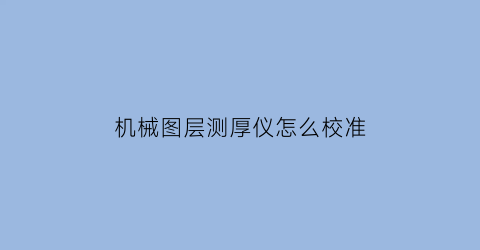 机械图层测厚仪怎么校准